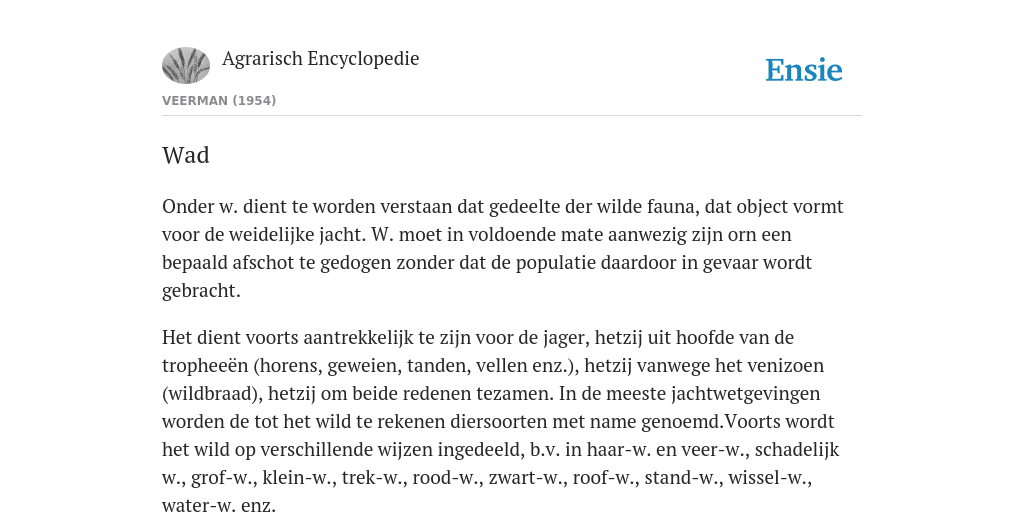 Agrarisch Encyclopedie

Ensie

VEERMAN (1954)

Wad

Onder w. dient te worden verstaan dat gedeelte der wilde fauna, dat object vormt voor de weidelijke jacht. W. moet in voldoende mate aanwezig zijn orn een bepaald afschot te gedogen zonder dat de populatie daardoor in gevaar wordt gebracht.

Het dient voorts aantrekkelijk te zijn voor de jager, hetzij uit hoofde van de tropheeën (horens, geweien, tanden, vellen enz.), hetzij vanwege het venizoen (wildbraad), hetzij om beide redenen tezamen. In de meeste jachtwetgevingen worden de tot het wild te rekenen diersoorten met name genoemd.Voorts wordt het wild op verschillende wijzen ingedeeld, b.v. in haar-w. en veer-w., schadelijk w., grof-w., klein-w., trek-w., rood-w., zwart-w., roof-w., stand-w., wissel-w., water-w. enz.